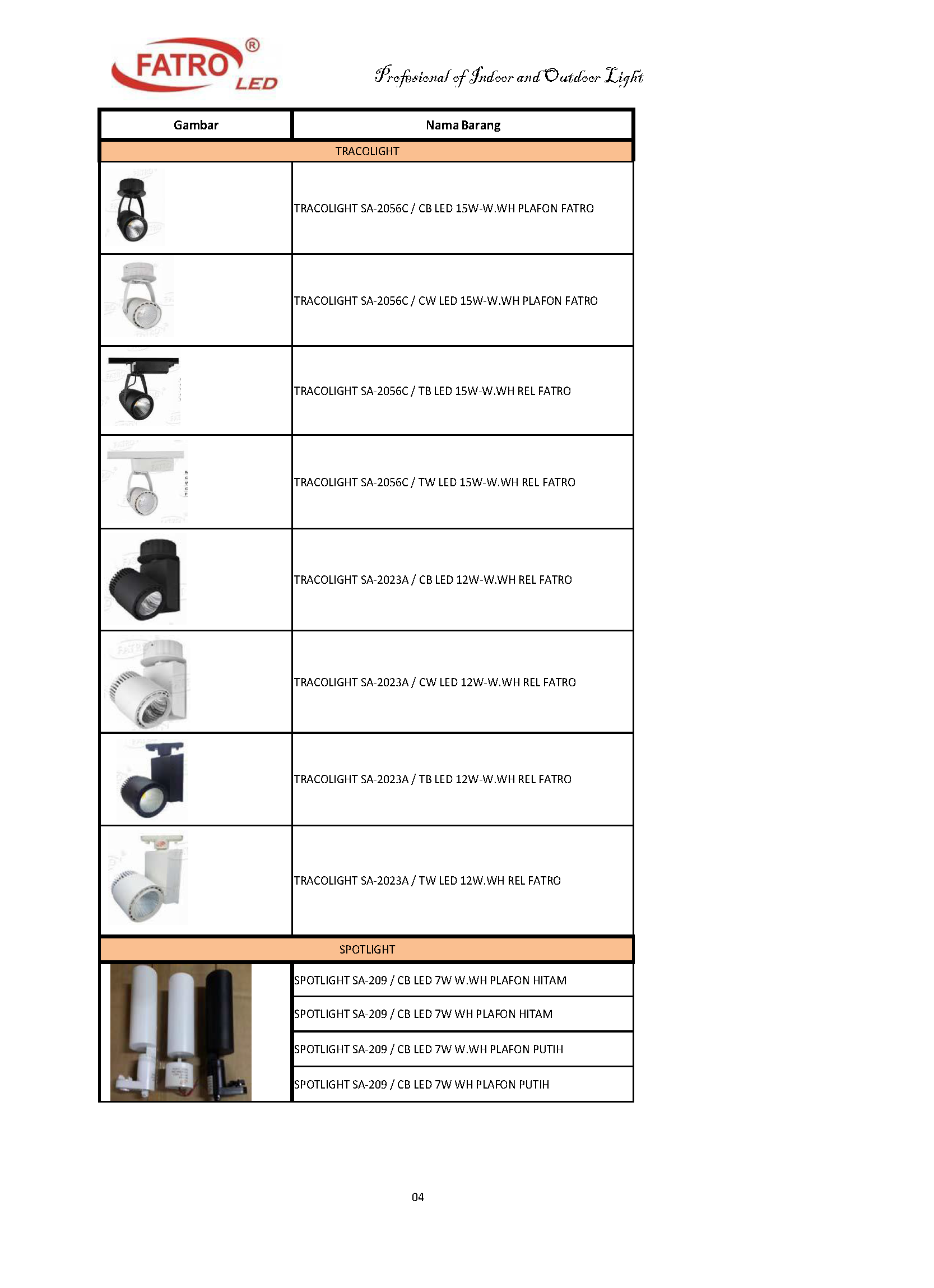 FATRO® LED

Profesional of Indoor and Outdoor Light

| Gambar | Nama Barang |
|---|---|
| TRACOLIGHT | |
| | TRACOLIGHT SA-2056C / CB LED 15W-W.WH PLAFON FATRO |
| | TRACOLIGHT SA-2056C / CW LED 15W-W.WH PLAFON FATRO |
| | TRACOLIGHT SA-2056C / TB LED 15W-W.WH REL FATRO |
| | TRACOLIGHT SA-2056C / TW LED 15W-W.WH REL FATRO |
| | TRACOLIGHT SA-2023A / CB LED 12W-W.WH REL FATRO |
| | TRACOLIGHT SA-2023A / CW LED 12W-W.WH REL FATRO |
| | TRACOLIGHT SA-2023A / TB LED 12W-W.WH REL FATRO |
| | TRACOLIGHT SA-2023A / TW LED 12W.WH REL FATRO |
| SPOTLIGHT | |
| | SPOTLIGHT SA-209 / CB LED 7W W.WH PLAFON HITAM |
| | SPOTLIGHT SA-209 / CB LED 7W WH PLAFON HITAM |
| | SPOTLIGHT SA-209 / CB LED 7W W.WH PLAFON PUTIH |
| | SPOTLIGHT SA-209 / CB LED 7W WH PLAFON PUTIH |

04